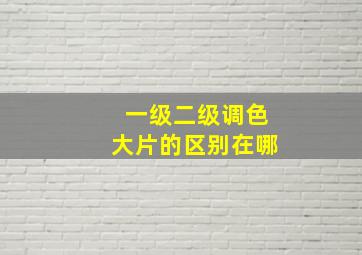 一级二级调色
大片的区别在哪